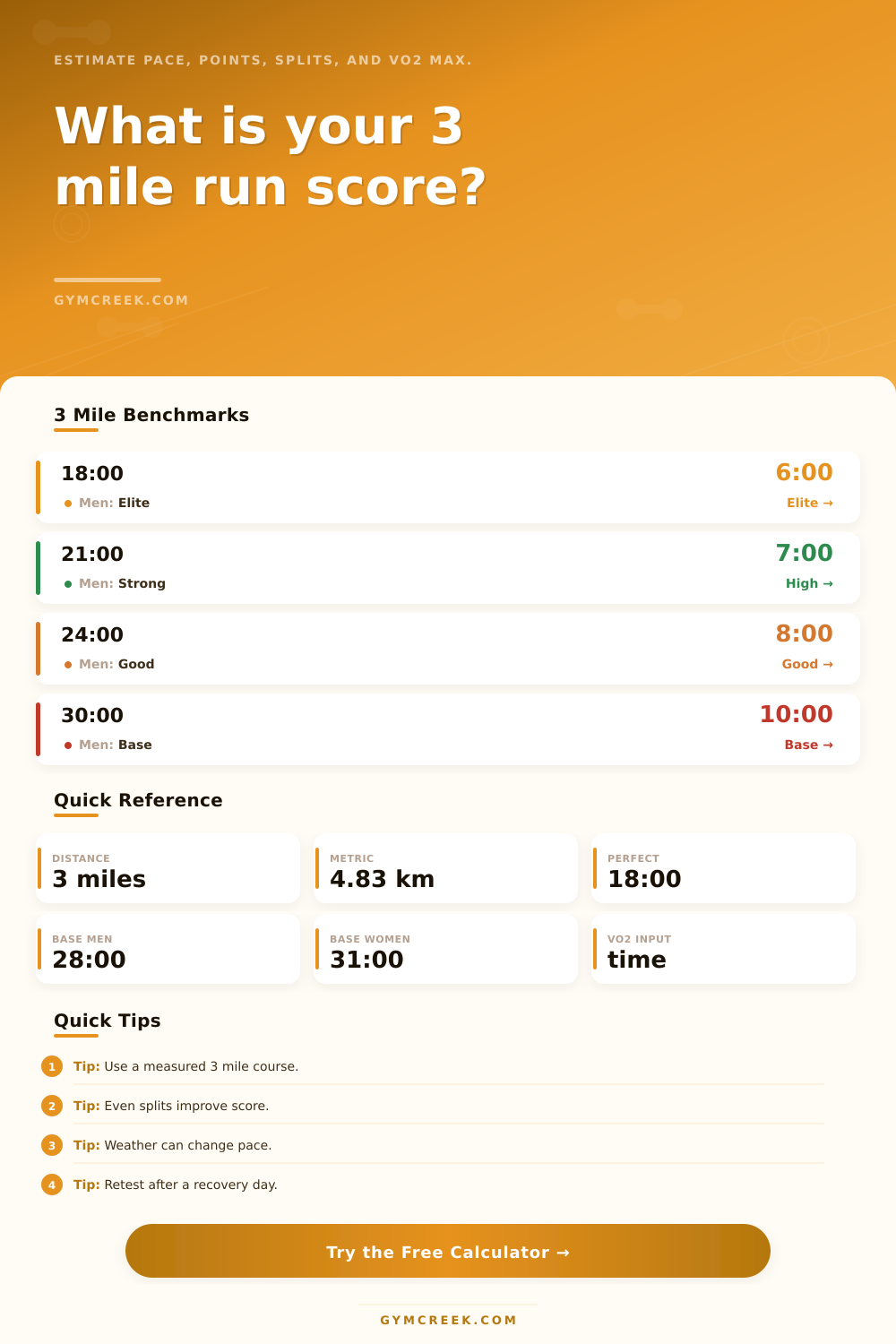 ESTIMATE PACE, POINTS, SPLITS, AND VO2 MAX.

What is your 3 mile run score?

GYMCREEK.COM

3 Mile Benchmarks

18:00
Men: Elite
6:00
Elite →

21:00
Men: Strong
7:00
High →

24:00
Men: Good
8:00
Good →

30:00
Men: Base
10:00
Base →

Quick Reference

DISTANCE
3 miles

METRIC
4.83 km

PERFECT
18:00

BASE MEN
28:00

BASE WOMEN
31:00

VO2 INPUT
time

Quick Tips

1 Tip: Use a measured 3 mile course.

2 Tip: Even splits improve score.

3 Tip: Weather can change pace.

4 Tip: Retest after a recovery day.

Try the Free Calculator →

GYMCREEK.COM